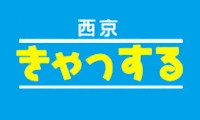 西京
きゃっする